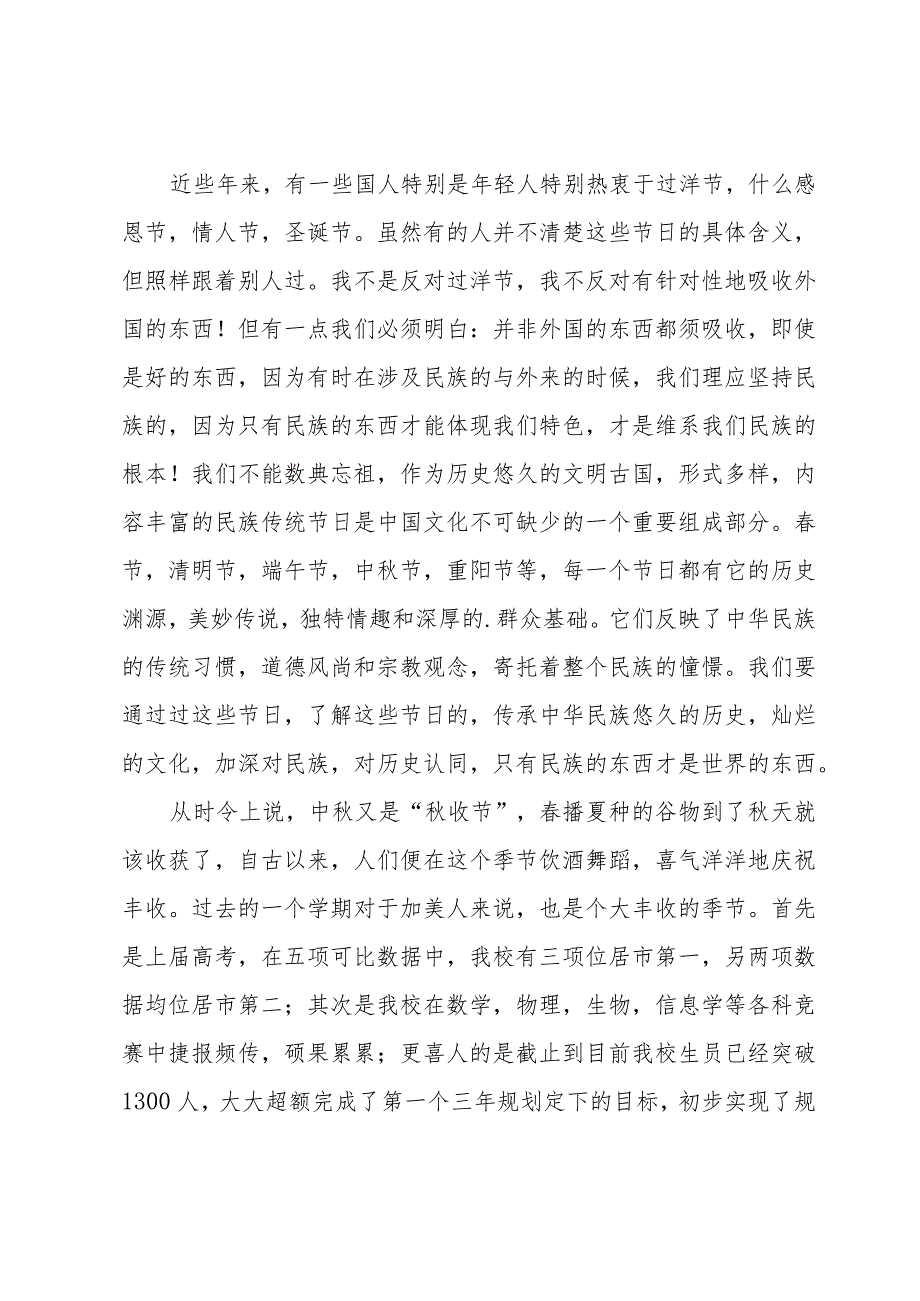 近些年来，有一些国人特别是年轻人特别热衷于过洋节，什么感恩节，情人节，圣诞节。虽然有的人并不清楚这些节日的具体含义，但照样跟着别人过。我不是反对过洋节，我不反对有针对性地吸收外国的东西！但有一点我们必须明白：并非外国的东西都须吸收，即使是好的东西，因为有时在涉及民族的与外来的时候，我们理应坚持民族的，因为只有民族的东西才能体现我们特色，才是维系我们民族的根本！我们不能数典忘祖，作为历史悠久的文明古国，形式多样，内容丰富的民族传统节日是中国文化不可缺少的一个重要组成部分。春节，清明节，端午节，中秋节，重阳节等，每一个节日都有它的历史渊源，美妙传说，独特情趣和深厚的.群众基础。它们反映了中华民族的传统习惯，道德风尚和宗教观念，寄托着整个民族的憧憬。我们要通过过这些节日，了解这些节日的，传承中华民族悠久的历史，灿烂的文化，加深对民族，对历史认同，只有民族的东西才是世界的东西。

从时令上说，中秋又是“秋收节”，春播夏种的谷物到了秋天就该收获了，自古以来，人们便在这个季节饮酒舞蹈，喜气洋洋地庆祝丰收。过去的一个学期对于加美人来说，也是个大丰收的季节。首先是上届高考，在五项可比数据中，我校有三项位居市第一，另两项数据均位居市第二；其次是我校在数学，物理，生物，信息学等各科竞赛中捷报频传，硕果累累；更喜人的是截止到目前我校生员已经突破1300人，大大超额完成了第一个三年规划定下的目标，初步实现了规